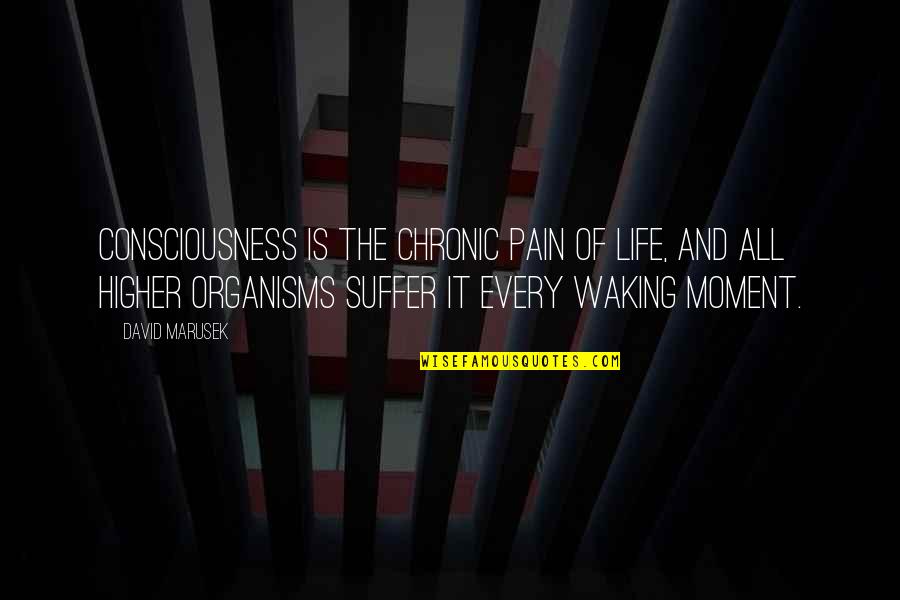 CONSCIOUSNESS IS THE CHRONIC PAIN OF LIFE, AND ALL HIGHER ORGANISMS SUFFER IT EVERY WAKING MOMENT.

DAVID MARUSEK

WISEFAMOUSQUOTES.COM